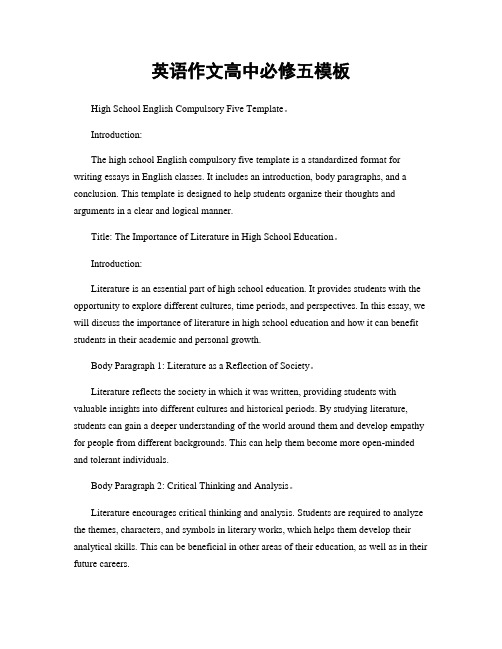 英语作文高中必修五模板

High School English Compulsory Five Template。

Introduction:

The high school English compulsory five template is a standardized format for writing essays in English classes. It includes an introduction, body paragraphs, and a conclusion. This template is designed to help students organize their thoughts and arguments in a clear and logical manner.

Title: The Importance of Literature in High School Education。

Introduction:

Literature is an essential part of high school education. It provides students with the opportunity to explore different cultures, time periods, and perspectives. In this essay, we will discuss the importance of literature in high school education and how it can benefit students in their academic and personal growth.

Body Paragraph 1: Literature as a Reflection of Society。

Literature reflects the society in which it was written, providing students with valuable insights into different cultures and historical periods. By studying literature, students can gain a deeper understanding of the world around them and develop empathy for people from different backgrounds. This can help them become more open-minded and tolerant individuals.

Body Paragraph 2: Critical Thinking and Analysis。

Literature encourages critical thinking and analysis. Students are required to analyze the themes, characters, and symbols in literary works, which helps them develop their analytical skills. This can be beneficial in other areas of their education, as well as in their future careers.